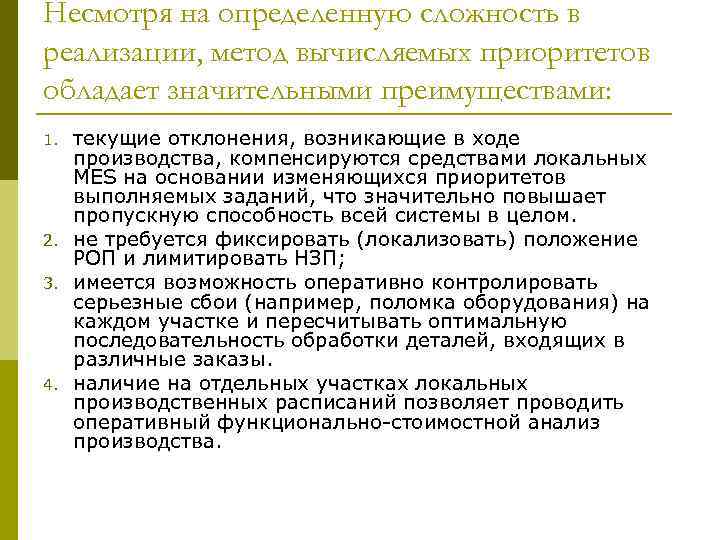 Несмотря на определенную сложность в реализации, метод вычисляемых приоритетов обладает значительными преимуществами:

1. текущие отклонения, возникающие в ходе производства, компенсируются средствами локальных MES на основании изменяющихся приоритетов выполняемых заданий, что значительно повышает пропускную способность всей системы в целом.
2. не требуется фиксировать (локализовать) положение РОП и лимитировать НЗП;
3. имеется возможность оперативно контролировать серьезные сбои (например, поломка оборудования) на каждом участке и пересчитывать оптимальную последовательность обработки деталей, входящих в различные заказы.
4. наличие на отдельных участках локальных производственных расписаний позволяет проводить оперативный функционально-стоимостной анализ производства.